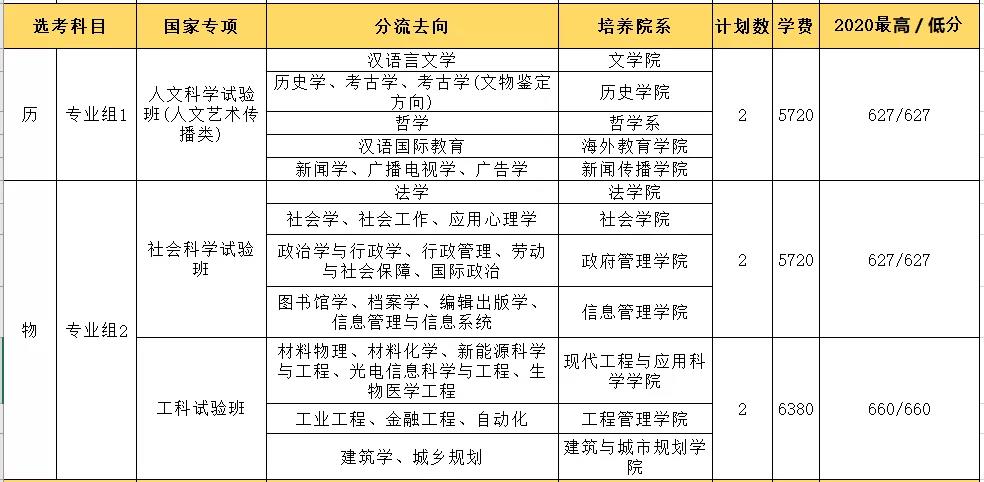 | 选考科目 | | 国家专项 | 分流去向 | 培养院系 | 计划数 | 学费 | 2020最高 / 低分 |
|---|---|---|---|---|---|---|---|
| 历 | 专业组1 | 人文科学试验班(人文艺术传播类) | 汉语言文学 | 文学院 | 2 | 5720 | 627/627 |
| | | | 历史学、考古学、考古学(文物鉴定方向) | 历史学院 | | | |
| | | | 哲学 | 哲学系 | | | |
| | | | 汉语国际教育 | 海外教育学院 | | | |
| | | | 新闻学、广播电视学、广告学 | 新闻传播学院 | | | |
| 物 | 专业组2 | 社会科学试验班 | 法学 | 法学院 | 2 | 5720 | 627/627 |
| | | | 社会学、社会工作、应用心理学 | 社会学院 | | | |
| | | | 政治学与行政学、行政管理、劳动与社会保障、国际政治 | 政府管理学院 | | | |
| | | | 图书馆学、档案学、编辑出版学、信息管理与信息系统 | 信息管理学院 | | | |
| | | 工科试验班 | 材料物理、材料化学、新能源科学与工程、光电信息科学与工程、生物医学工程 | 现代工程与应用科学学院 | 2 | 6380 | 660/660 |
| | | | 工业工程、金融工程、自动化 | 工程管理学院 | | | |
| | | | 建筑学、城乡规划 | 建筑与城市规划学院 | | | |